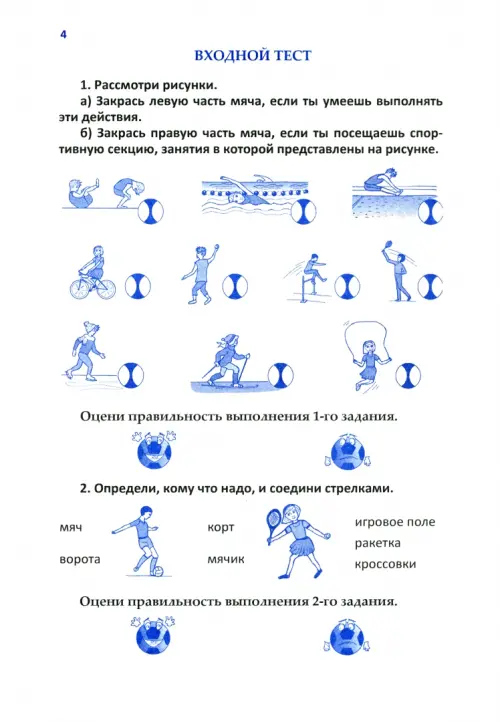 4

ВХОДНОЙ ТЕСТ

1. Рассмотри рисунки.

а) Закрась левую часть мяча, если ты умеешь выполнять эти действия.

б) Закрась правую часть мяча, если ты посещаешь спортивную секцию, занятия в которой представлены на рисунке.

Оцени правильность выполнения 1-го задания.

2. Определи, кому что надо, и соедини стрелками.

мяч

ворота

корт

мячик

игровое поле

ракетка

кроссовки

Оцени правильность выполнения 2-го задания.